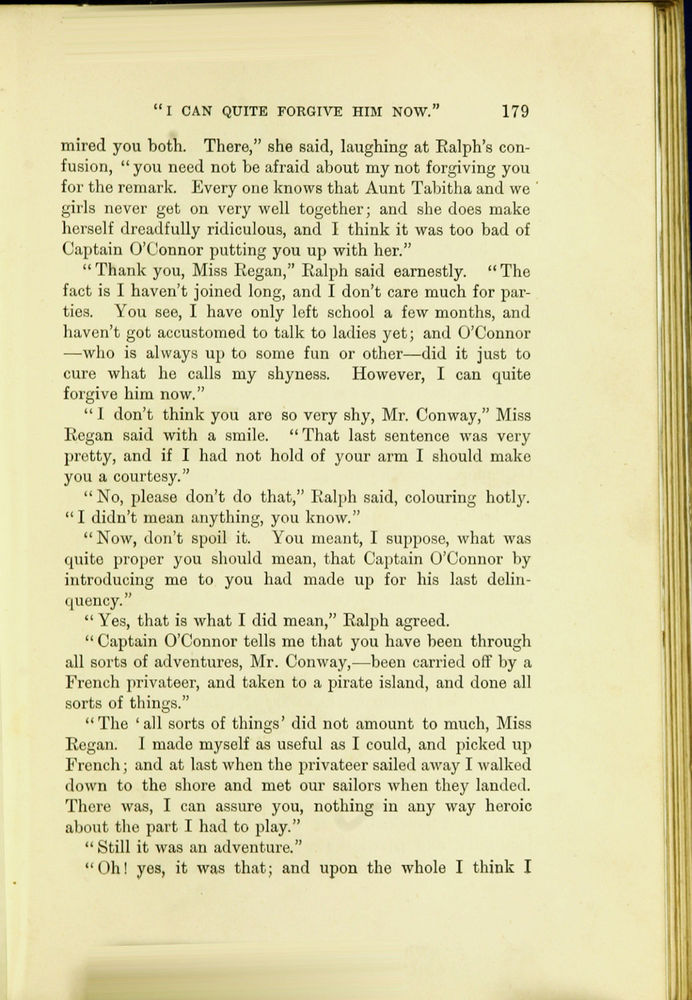 "I CAN QUITE FORGIVE HIM NOW." 179

mired you both. There," she said, laughing at Ralph's confusion, "you need not be afraid about my not forgiving you for the remark. Every one knows that Aunt Tabitha and we girls never get on very well together; and she does make herself dreadfully ridiculous, and I think it was too bad of Captain O'Connor putting you up with her."

"Thank you, Miss Regan," Ralph said earnestly. "The fact is I haven't joined long, and I don't care much for parties. You see, I have only left school a few months, and haven't got accustomed to talk to ladies yet; and O'Connor —who is always up to some fun or other—did it just to cure what he calls my shyness. However, I can quite forgive him now."

"I don't think you are so very shy, Mr. Conway," Miss Regan said with a smile. "That last sentence was very pretty, and if I had not hold of your arm I should make you a courtesy."

"No, please don't do that," Ralph said, colouring hotly. "I didn't mean anything, you know."

"Now, don't spoil it. You meant, I suppose, what was quite proper you should mean, that Captain O'Connor by introducing me to you had made up for his last delinquency."

"Yes, that is what I did mean," Ralph agreed.

"Captain O'Connor tells me that you have been through all sorts of adventures, Mr. Conway,—been carried off by a French privateer, and taken to a pirate island, and done all sorts of things."

"The 'all sorts of things' did not amount to much, Miss Regan. I made myself as useful as I could, and picked up French; and at last when the privateer sailed away I walked down to the shore and met our sailors when they landed. There was, I can assure you, nothing in any way heroic about the part I had to play."

"Still it was an adventure."

"Oh! yes, it was that; and upon the whole I think I